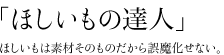 「ほしいもの達人」

ほしいもは素材そのものだから誤魔化せない。